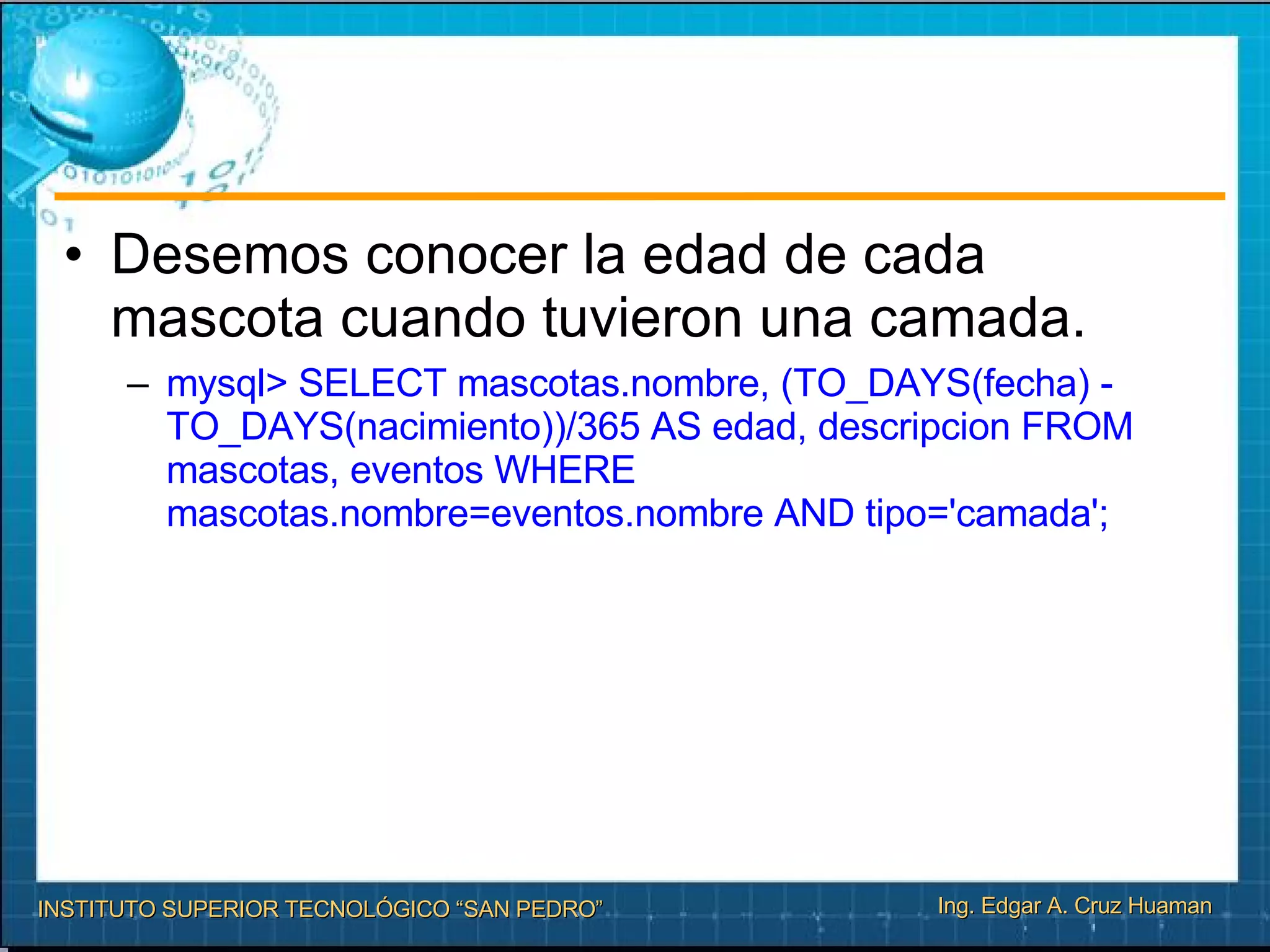 • Desemos conocer la edad de cada mascota cuando tuvieron una camada.

– mysql> SELECT mascotas.nombre, (TO_DAYS(fecha) - TO_DAYS(nacimiento))/365 AS edad, descripcion FROM mascotas, eventos WHERE mascotas.nombre=eventos.nombre AND tipo='camada';

INSTITUTO SUPERIOR TECNOLÓGICO “SAN PEDRO”

Ing. Edgar A. Cruz Huaman